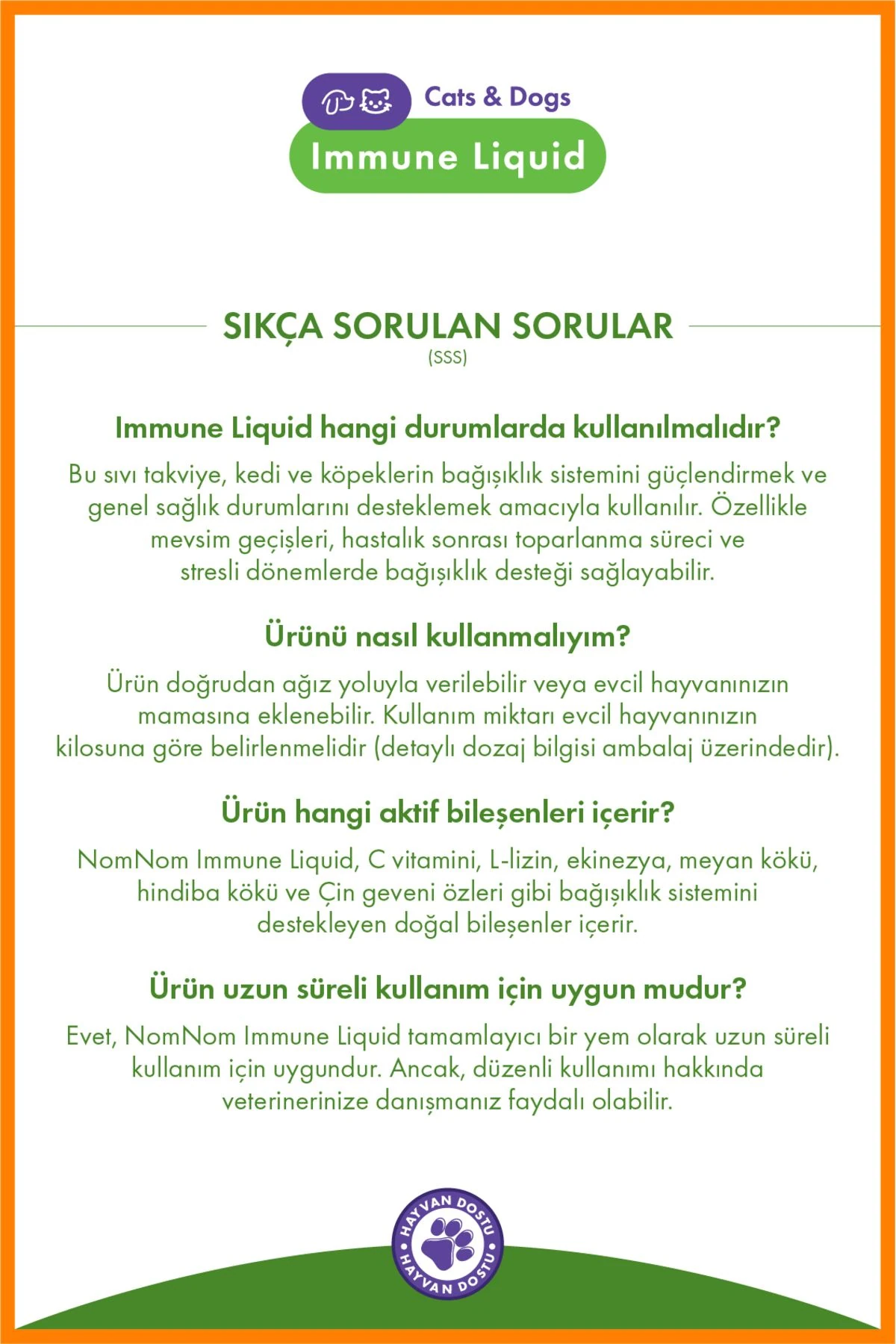 Cats & Dogs

Immune Liquid

SIKÇA SORULAN SORULAR
(SSS)

Immune Liquid hangi durumlarda kullanılmalıdır?

Bu sıvı takviye, kedi ve köpeklerin bağışıklık sistemini güçlendirmek ve genel sağlık durumlarını desteklemek amacıyla kullanılır. Özellikle mevsim geçişleri, hastalık sonrası toparlanma süreci ve stresli dönemlerde bağışıklık desteği sağlayabilir.

Ürünü nasıl kullanmalıyım?

Ürün doğrudan ağız yoluyla verilebilir veya evcil hayvanınızın mamasına eklenebilir. Kullanım miktarı evcil hayvanınızın kilosuna göre belirlenmelidir (detaylı dozaj bilgisi ambalaj üzerindedir).

Ürün hangi aktif bileşenleri içerir?

NomNom Immune Liquid, C vitamini, L-lizin, ekinezya, meyan kökü, hindiba kökü ve Çin geveni özleri gibi bağışıklık sistemini destekleyen doğal bileşenler içerir.

Ürün uzun süreli kullanım için uygun mudur?

Evet, NomNom Immune Liquid tamamlayıcı bir yem olarak uzun süreli kullanım için uygundur. Ancak, düzenli kullanımı hakkında veterinerinize danışmanız faydalı olabilir.

HAYVAN DOSTU HAYVAN DOSTU